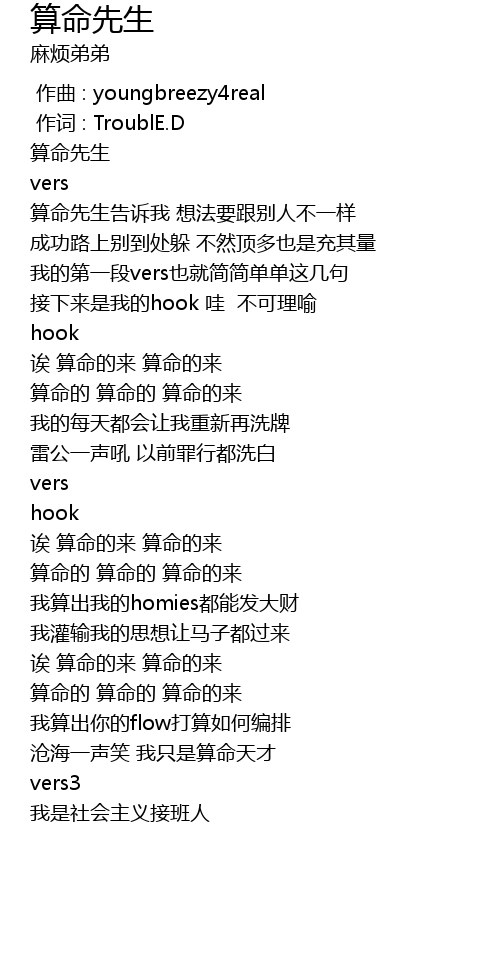 算命先生
麻烦弟弟

作曲 : youngbreezy4real
作词 : TroublE.D
算命先生
vers
算命先生告诉我 想法要跟别人不一样
成功路上别到处躲 不然顶多也是充其量
我的第一段vers也就简简单单这几句
接下来是我的hook 哇 不可理喻
hook
诶 算命的来 算命的来
算命的 算命的 算命的来
我的每天都会让我重新再洗牌
雷公一声吼 以前罪行都洗白
vers
hook
诶 算命的来 算命的来
算命的 算命的 算命的来
我算出我的homies都能发大财
我灌输我的思想让马子都过来
诶 算命的来 算命的来
算命的 算命的 算命的来
我算出你的flow打算如何编排
沧海一声笑 我只是算命天才
vers3
我是社会主义接班人